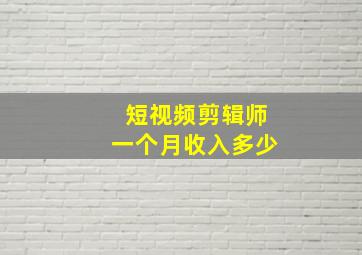 短视频剪辑师
一个月收入多少